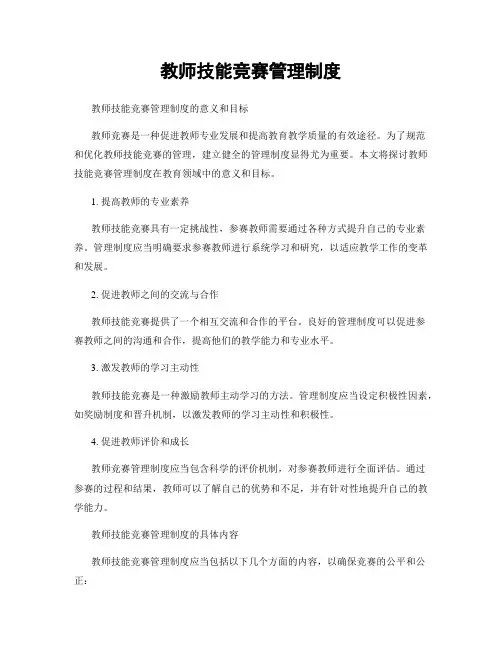 教师技能竞赛管理制度

教师技能竞赛管理制度的意义和目标

教师竞赛是一种促进教师专业发展和提高教育教学质量的有效途径。为了规范和优化教师技能竞赛的管理，建立健全的管理制度显得尤为重要。本文将探讨教师技能竞赛管理制度在教育领域中的意义和目标。

1. 提高教师的专业素养

教师技能竞赛具有一定挑战性，参赛教师需要通过各种方式提升自己的专业素养。管理制度应当明确要求参赛教师进行系统学习和研究，以适应教学工作的变革和发展。

2. 促进教师之间的交流与合作

教师技能竞赛提供了一个相互交流和合作的平台。良好的管理制度可以促进参赛教师之间的沟通和合作，提高他们的教学能力和专业水平。

3. 激发教师的学习主动性

教师技能竞赛是一种激励教师主动学习的方法。管理制度应当设定积极性因素，如奖励制度和晋升机制，以激发教师的学习主动性和积极性。

4. 促进教师评价和成长

教师竞赛管理制度应当包含科学的评价机制，对参赛教师进行全面评估。通过参赛的过程和结果，教师可以了解自己的优势和不足，并有针对性地提升自己的教学能力。

教师技能竞赛管理制度的具体内容

教师技能竞赛管理制度应当包括以下几个方面的内容，以确保竞赛的公平和公正：